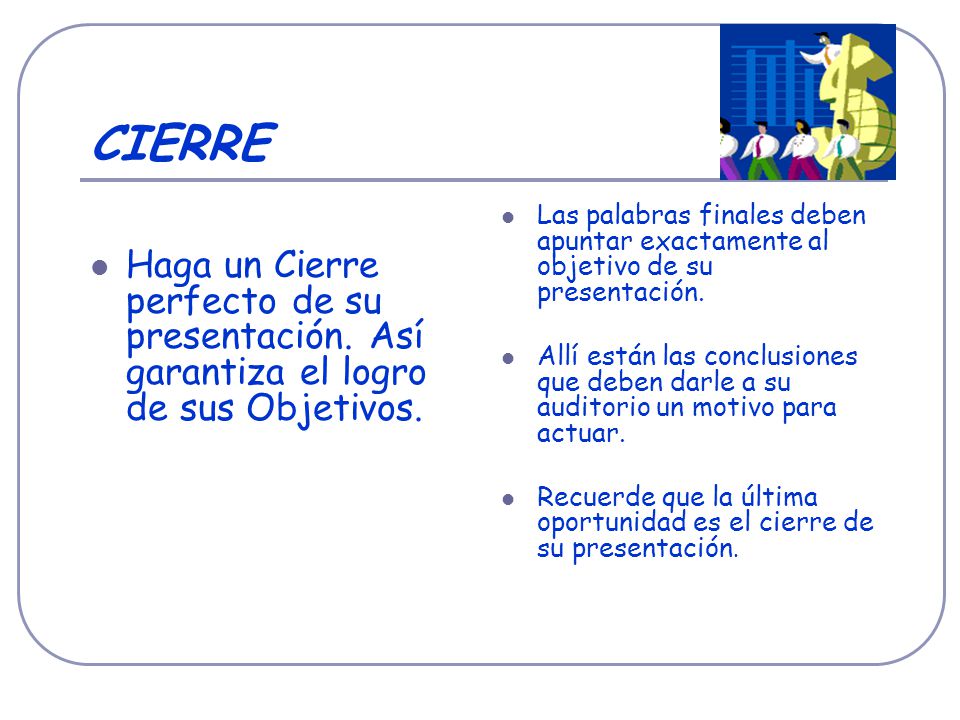 CIERRE

- Haga un Cierre perfecto de su presentación. Así garantiza el logro de sus Objetivos.

- Las palabras finales deben apuntar exactamente al objetivo de su presentación.

- Allí están las conclusiones que deben darle a su auditorio un motivo para actuar.

- Recuerde que la última oportunidad es el cierre de su presentación.